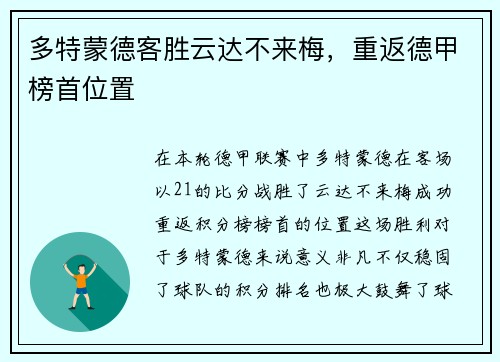 多特蒙德客胜云达不来梅，重返德甲榜首位置

在本轮德甲联赛中多特蒙德在客场以21的比分战胜了云达不来梅成功重返积分榜榜首的位置这场胜利对于多特蒙德来说意义非凡不仅稳固了球队的积分排名也极大鼓舞了球